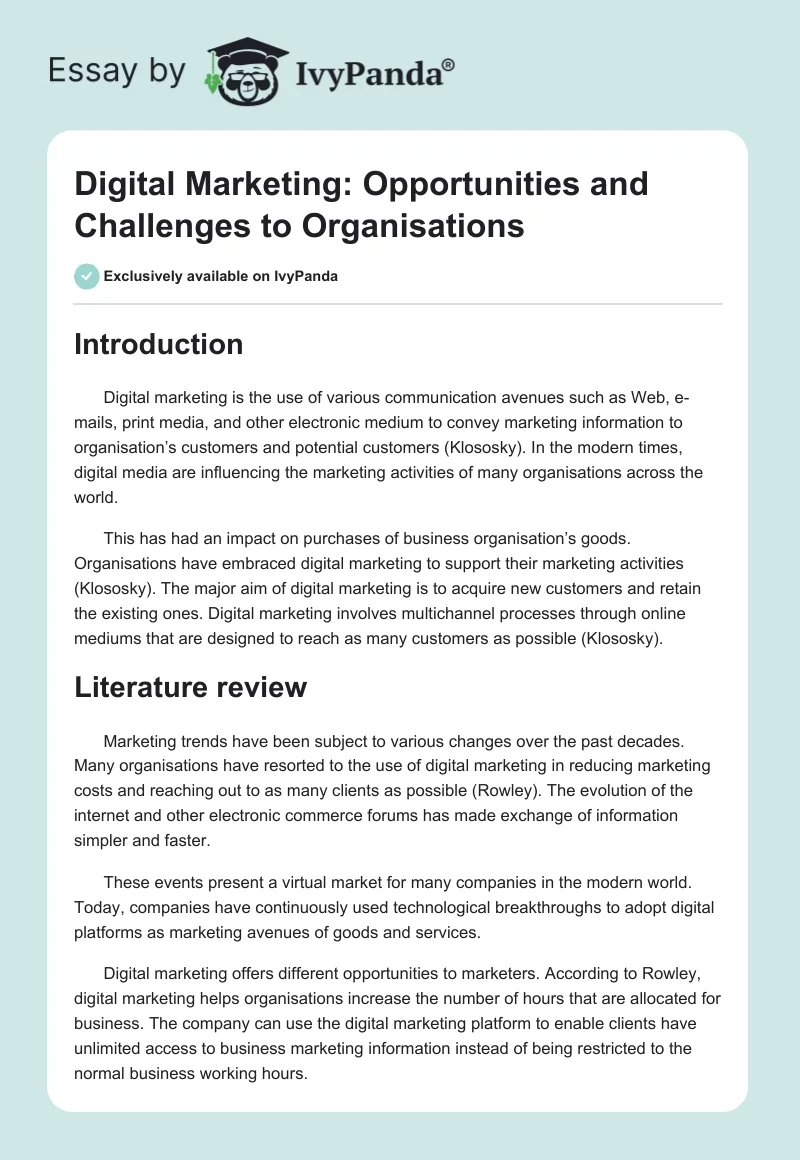 Essay by IvyPanda®

Digital Marketing: Opportunities and Challenges to Organisations

Exclusively available on IvyPanda

Introduction

Digital marketing is the use of various communication avenues such as Web, e-mails, print media, and other electronic medium to convey marketing information to organisation's customers and potential customers (Klososky). In the modern times, digital media are influencing the marketing activities of many organisations across the world.

This has had an impact on purchases of business organisation's goods. Organisations have embraced digital marketing to support their marketing activities (Klososky). The major aim of digital marketing is to acquire new customers and retain the existing ones. Digital marketing involves multichannel processes through online mediums that are designed to reach as many customers as possible (Klososky).

Literature review

Marketing trends have been subject to various changes over the past decades. Many organisations have resorted to the use of digital marketing in reducing marketing costs and reaching out to as many clients as possible (Rowley). The evolution of the internet and other electronic commerce forums has made exchange of information simpler and faster.

These events present a virtual market for many companies in the modern world. Today, companies have continuously used technological breakthroughs to adopt digital platforms as marketing avenues of goods and services.

Digital marketing offers different opportunities to marketers. According to Rowley, digital marketing helps organisations increase the number of hours that are allocated for business. The company can use the digital marketing platform to enable clients have unlimited access to business marketing information instead of being restricted to the normal business working hours.